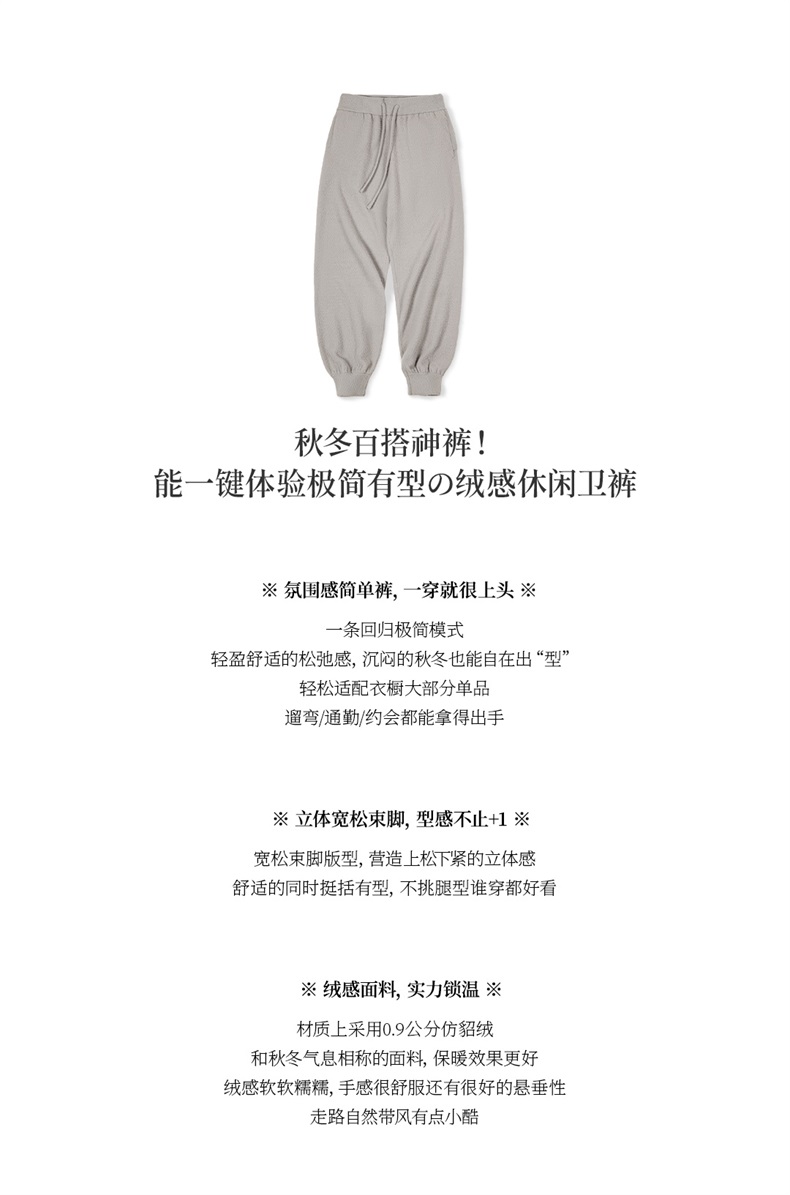 秋冬百搭神裤！
能一键体验极简有型の绒感休闲卫裤

※ 氛围感简单裤, 一穿就很上头 ※

一条回归极简模式
轻盈舒适的松弛感, 沉闷的秋冬也能自在出“型”
轻松适配衣橱大部分单品
遛弯/通勤/约会都能拿得出手

※ 立体宽松束脚, 型感不止+1 ※

宽松束脚版型, 营造上松下紧的立体感
舒适的同时挺括有型, 不挑腿型谁穿都好看

※ 绒感面料, 实力锁温 ※

材质上采用0.9公分仿貂绒
和秋冬气息相称的面料, 保暖效果更好
绒感软软糯糯, 手感很舒服还有很好的悬垂性
走路自然带风有点小酷